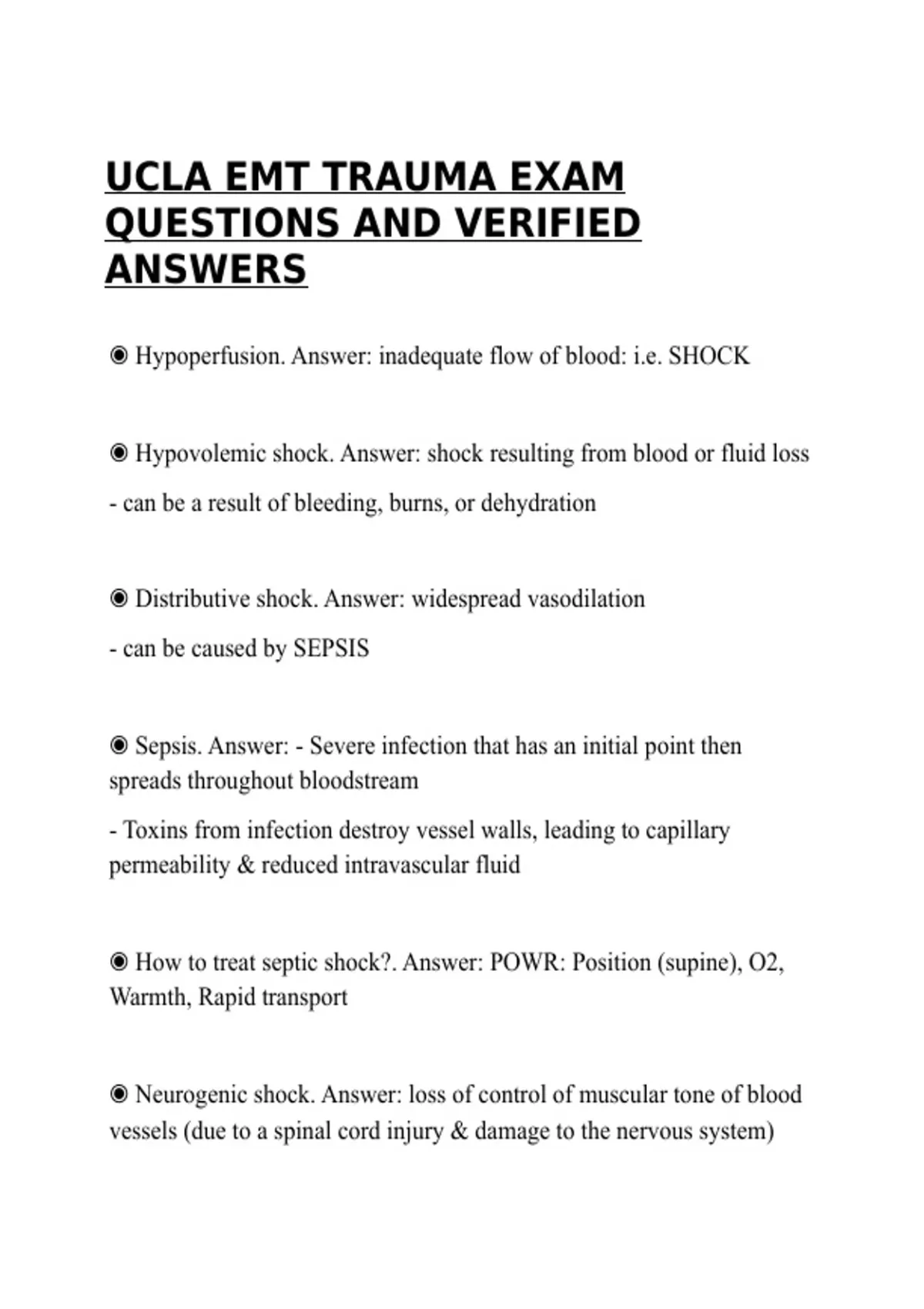 UCLA EMT TRAUMA EXAM QUESTIONS AND VERIFIED ANSWERS

◉ Hypoperfusion. Answer: inadequate flow of blood: i.e. SHOCK

◉ Hypovolemic shock. Answer: shock resulting from blood or fluid loss

- can be a result of bleeding, burns, or dehydration

◉ Distributive shock. Answer: widespread vasodilation

- can be caused by SEPSIS

◉ Sepsis. Answer: - Severe infection that has an initial point then spreads throughout bloodstream

- Toxins from infection destroy vessel walls, leading to capillary permeability & reduced intravascular fluid

◉ How to treat septic shock?. Answer: POWR: Position (supine), O2, Warmth, Rapid transport

◉ Neurogenic shock. Answer: loss of control of muscular tone of blood vessels (due to a spinal cord injury & damage to the nervous system)